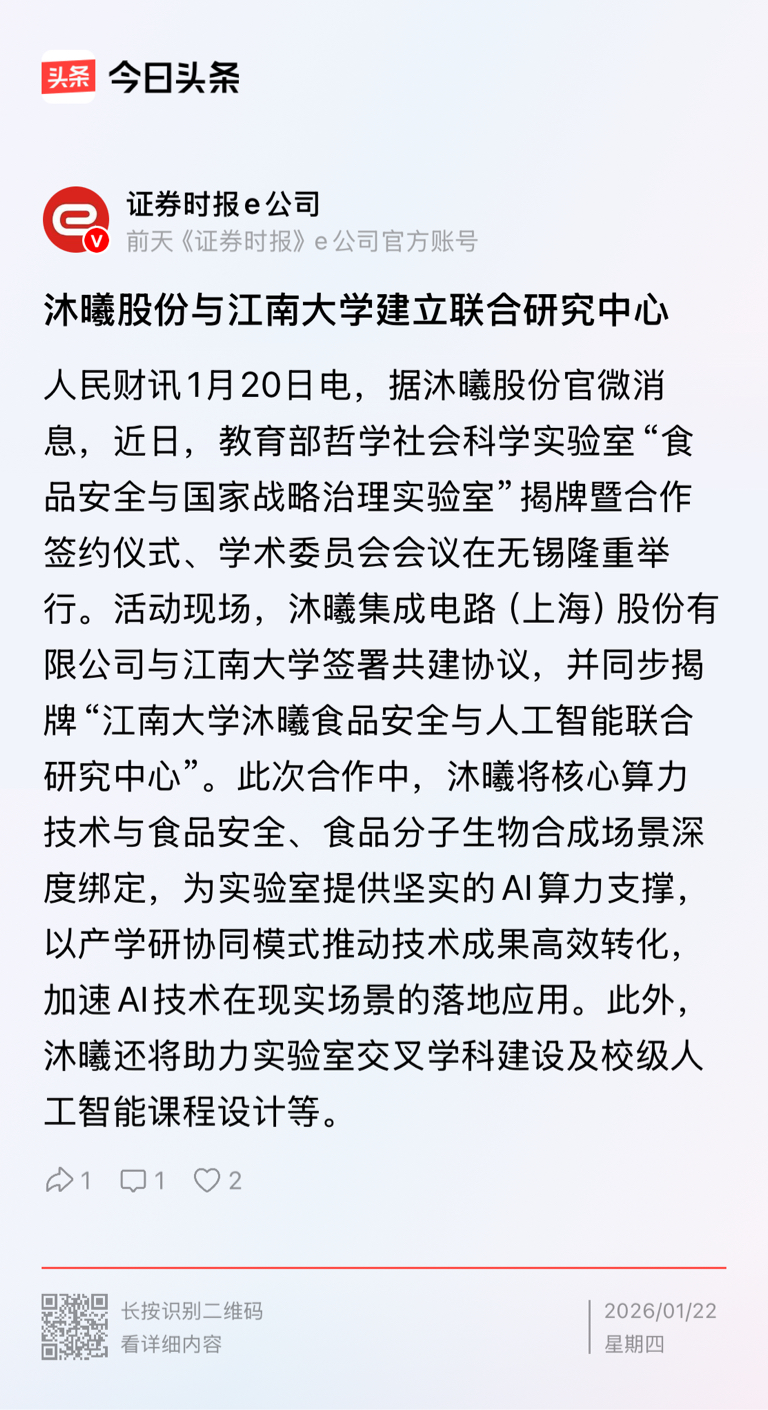 头条 今日头条

证券时报e公司
前天《证券时报》e公司官方账号

沐曦股份与江南大学建立联合研究中心

人民财讯1月20日电，据沐曦股份官微消息，近日，教育部哲学社会科学实验室“食品安全与国家战略治理实验室”揭牌暨合作签约仪式、学术委员会会议在无锡隆重举行。活动现场，沐曦集成电路（上海）股份有限公司与江南大学签署共建协议，并同步揭牌“江南大学沐曦食品安全与人工智能联合研究中心”。此次合作中，沐曦将核心算力技术与食品安全、食品分子生物合成场景深度绑定，为实验室提供坚实的AI算力支撑，以产学研协同模式推动技术成果高效转化，加速AI技术在现实场景的落地应用。此外，沐曦还将助力实验室交叉学科建设及校级人工智能课程设计等。

1 1 2

长按识别二维码
看详细内容

2026/01/22
星期四